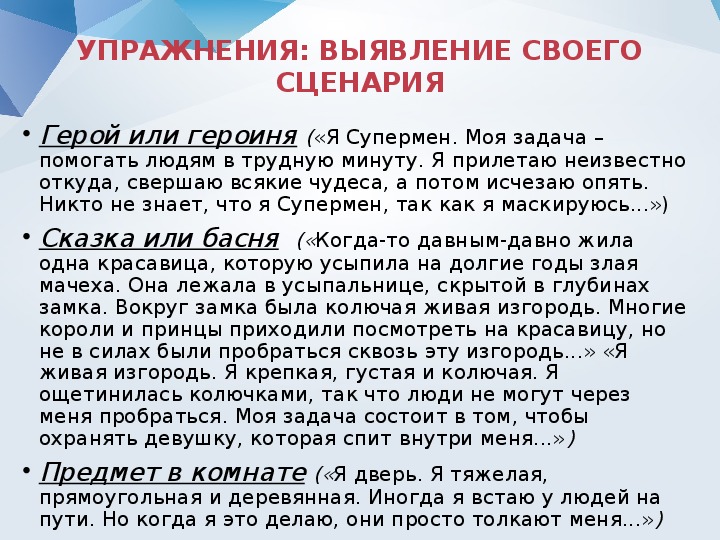 УПРАЖНЕНИЯ: ВЫЯВЛЕНИЕ СВОЕГО СЦЕНАРИЯ

• Герой или героиня («Я Супермен. Моя задача – помогать людям в трудную минуту. Я прилетаю неизвестно откуда, свершаю всякие чудеса, а потом исчезаю опять. Никто не знает, что я Супермен, так как я маскируюсь...»)

• Сказка или басня («Когда-то давным-давно жила одна красавица, которую усыпила на долгие годы злая мачеха. Она лежала в усыпальнице, скрытой в глубинах замка. Вокруг замка была колючая живая изгородь. Многие короли и принцы приходили посмотреть на красавицу, но не в силах были пробраться сквозь эту изгородь...» «Я живая изгородь. Я крепкая, густая и колючая. Я ощетинилась колючками, так что люди не могут через меня пробраться. Моя задача состоит в том, чтобы охранять девушку, которая спит внутри меня...»)

• Предмет в комнате («Я дверь. Я тяжелая, прямоугольная и деревянная. Иногда я встаю у людей на пути. Но когда я это делаю, они просто толкают меня...»)